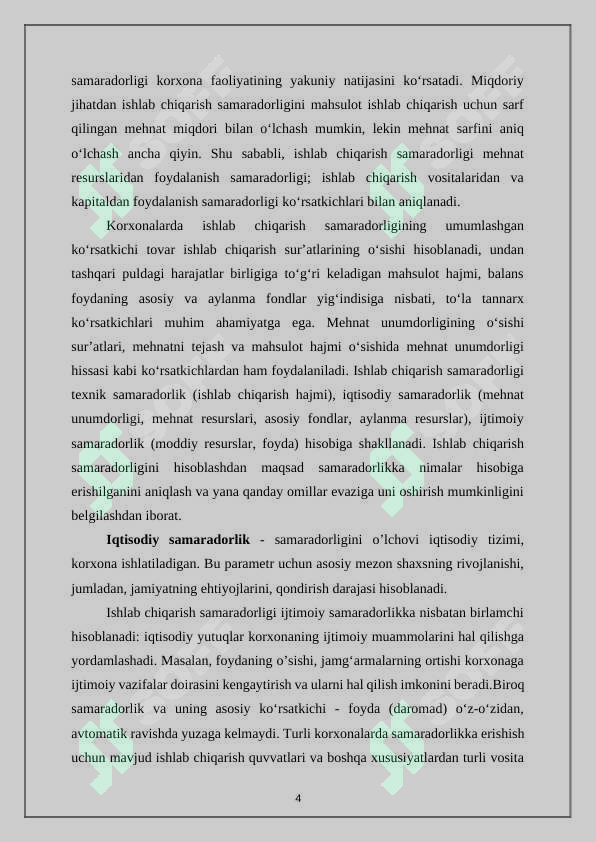 samaradorligi korxona faoliyatining yakuniy natijasini ko‘rsatadi. Miqdoriy jihatdan ishlab chiqarish samaradorligini mahsulot ishlab chiqarish uchun sarf qilingan mehnat miqdori bilan o‘lchash mumkin, lekin mehnat sarfini aniq o‘lchash ancha qiyin. Shu sababli, ishlab chiqarish samaradorligi mehnat resurslaridan foydalanish samaradorligi; ishlab chiqarish vositalaridan va kapitaldan foydalanish samaradorligi ko‘rsatkichlari bilan aniqlanadi.

Korxonalarda ishlab chiqarish samaradorligining umumlashgan ko‘rsatkichi tovar ishlab chiqarish sur’atlarining o‘sishi hisoblanadi, undan tashqari puldagi harajatlar birligiga to‘g‘ri keladigan mahsulot hajmi, balans foydaning asosiy va aylanma fondlar yig‘indisiga nisbati, to‘la tannarx ko‘rsatkichlari muhim ahamiyatga ega. Mehnat unumdorligining o‘sishi sur’atlari, mehnatni tejash va mahsulot hajmi o‘sishida mehnat unumdorligi hissasi kabi ko‘rsatkichlardan ham foydalaniladi. Ishlab chiqarish samaradorligi texnik samaradorlik (ishlab chiqarish hajmi), iqtisodiy samaradorlik (mehnat unumdorligi, mehnat resurslari, asosiy fondlar, aylanma resurslar), ijtimoiy samaradorlik (moddiy resurslar, foyda) hisobiga shakllanadi. Ishlab chiqarish samaradorligini hisoblashdan maqsad samaradorlikka nimalar hisobiga erishilganini aniqlash va yana qanday omillar evaziga uni oshirish mumkinligini belgilashdan iborat.

Iqtisodiy samaradorlik - samaradorligini o’lchovi iqtisodiy tizimi, korxona ishlatiladigan. Bu parametr uchun asosiy mezon shaxsning rivojlanishi, jumladan, jamiyatning ehtiyojlarini, qondirish darajasi hisoblanadi.

Ishlab chiqarish samaradorligi ijtimoiy samaradorlikka nisbatan birlamchi hisoblanadi: iqtisodiy yutuqlar korxonaning ijtimoiy muammolarini hal qilishga yordamlashadi. Masalan, foydaning o’sishi, jamg‘armalarning ortishi korxonaga ijtimoiy vazifalar doirasini kengaytirish va ularni hal qilish imkonini beradi.Biroq samaradorlik va uning asosiy ko‘rsatkichi - foyda (daromad) o‘z-o‘zidan, avtomatik ravishda yuzaga kelmaydi. Turli korxonalarda samaradorlikka erishish uchun mavjud ishlab chiqarish quvvatlari va boshqa xususiyatlardan turli vosita

4